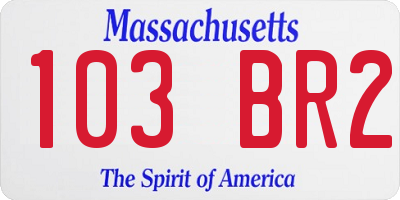 Massachusetts
103 BR2
The Spirit of America